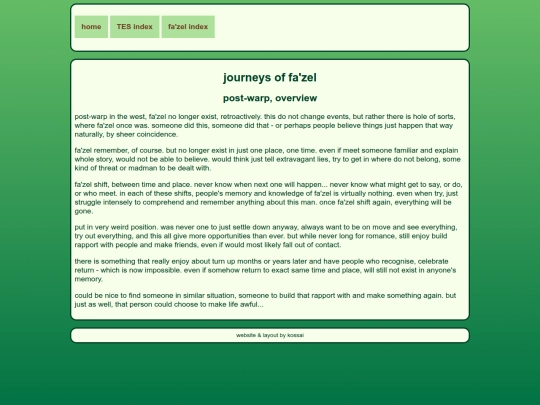 home TES index fa'zel index

journeys of fa'zel

post-warp, overview

post-warp in the west, fa'zel no longer exist, retroactively. this do not change events, but rather there is hole of sorts, where fa'zel once was. someone did this, someone did that - or perhaps people believe things just happen that way naturally, by sheer coincidence.

fa'zel remember, of course. but no longer exist in just one place, one time. even if meet someone familiar and explain whole story, would not be able to believe. would think just tell extravagant lies, try to get in where do not belong, some kind of threat or madman to be dealt with.

fa'zel shift, between time and place. never know when next one will happen... never know what might get to say, or do, or who meet. in each of these shifts, people's memory and knowledge of fa'zel is virtually nothing. even when try, just struggle intensely to comprehend and remember anything about this man. once fa'zel shift again, everything will be gone.

put in very weird position. was never one to just settle down anyway, always want to be on move and see everything, try out everything, and this all give more opportunities than ever. but while never long for romance, still enjoy build rapport with people and make friends, even if would most likely fall out of contact.

there is something that really enjoy about turn up months or years later and have people who recognise, celebrate return - which is now impossible. even if somehow return to exact same time and place, will still not exist in anyone's memory.

could be nice to find someone in similar situation, someone to build that rapport with and make something again. but just as well, that person could choose to make life awful...

website & layout by kossai